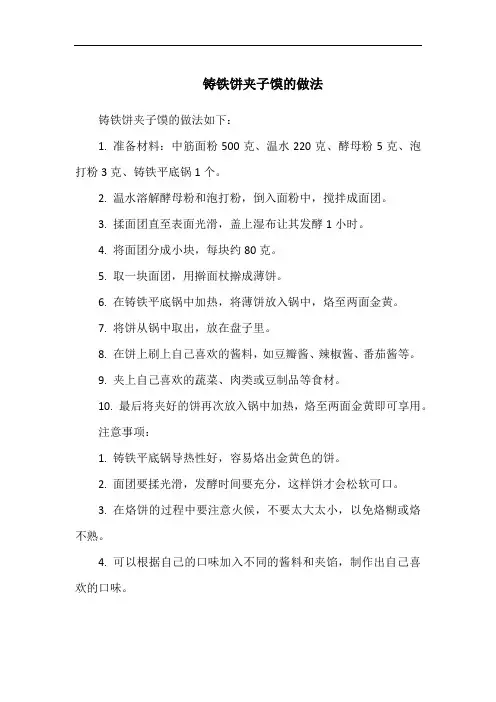 铸铁饼夹子馍的做法

铸铁饼夹子馍的做法如下：

1. 准备材料：中筋面粉 500 克、温水 220 克、酵母粉 5 克、泡打粉 3 克、铸铁平底锅 1 个。

2. 温水溶解酵母粉和泡打粉，倒入面粉中，搅拌成面团。

3. 揉面团直至表面光滑，盖上湿布让其发酵 1 小时。

4. 将面团分成小块，每块约 80 克。

5. 取一块面团，用擀面杖擀成薄饼。

6. 在铸铁平底锅中加热，将薄饼放入锅中，烙至两面金黄。

7. 将饼从锅中取出，放在盘子里。

8. 在饼上刷上自己喜欢的酱料，如豆瓣酱、辣椒酱、番茄酱等。

9. 夹上自己喜欢的蔬菜、肉类或豆制品等食材。

10. 最后将夹好的饼再次放入锅中加热，烙至两面金黄即可享用。

注意事项：

1. 铸铁平底锅导热性好，容易烙出金黄色的饼。

2. 面团要揉光滑，发酵时间要充分，这样饼才会松软可口。

3. 在烙饼的过程中要注意火候，不要太大太小，以免烙糊或烙不熟。

4. 可以根据自己的口味加入不同的酱料和夹馅，制作出自己喜欢的口味。